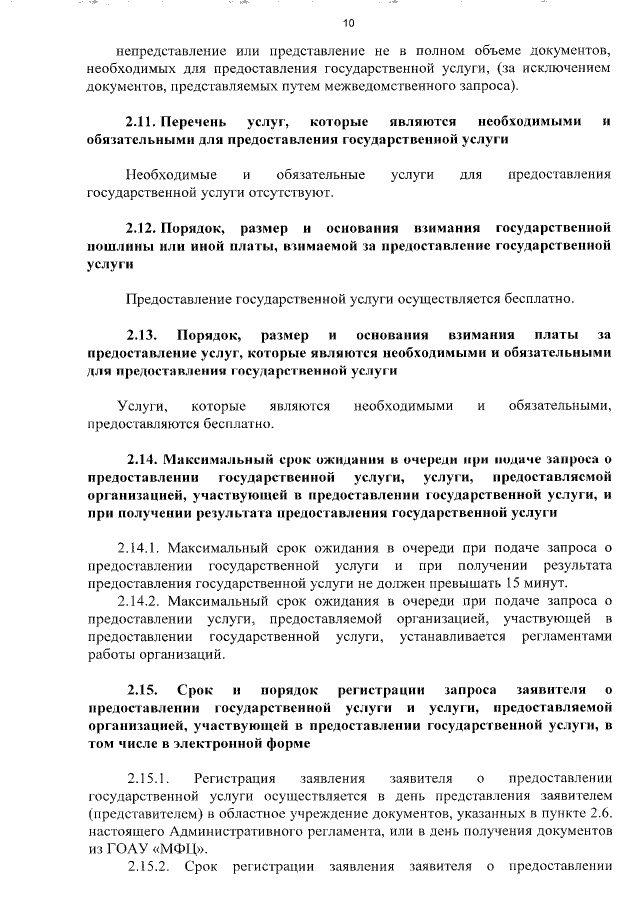 10

непредставление или представление не в полном объеме документов, необходимых для предоставления государственной услуги, (за исключением документов, представляемых путем межведомственного запроса).

2.11. Перечень услуг, которые являются необходимыми и обязательными для предоставления государственной услуги

Необходимые и обязательные услуги для предоставления государственной услуги отсутствуют.

2.12. Порядок, размер и основания взимания государственной пошлины или иной платы, взимаемой за предоставление государственной услуги

Предоставление государственной услуги осуществляется бесплатно.

2.13. Порядок, размер и основания взимания платы за предоставление услуг, которые являются необходимыми и обязательными для предоставления государственной услуги

Услуги, которые являются необходимыми и обязательными, предоставляются бесплатно.

2.14. Максимальный срок ожидания в очереди при подаче запроса о предоставлении государственной услуги, услуги, предоставляемой организацией, участвующей в предоставлении государственной услуги, и при получении результата предоставления государственной услуги

2.14.1. Максимальный срок ожидания в очереди при подаче запроса о предоставлении государственной услуги и при получении результата предоставления государственной услуги не должен превышать 15 минут.
2.14.2. Максимальный срок ожидания в очереди при подаче запроса о предоставлении услуги, предоставляемой организацией, участвующей в предоставлении государственной услуги, устанавливается регламентами работы организаций.

2.15. Срок и порядок регистрации запроса заявителя о предоставлении государственной услуги и услуги, предоставляемой организацией, участвующей в предоставлении государственной услуги, в том числе в электронной форме

2.15.1. Регистрация заявления заявителя о предоставлении государственной услуги осуществляется в день представления заявителем (представителем) в областное учреждение документов, указанных в пункте 2.6. настоящего Административного регламента, или в день получения документов из ГОАУ «МФЦ».
2.15.2. Срок регистрации заявления заявителя о предоставлении